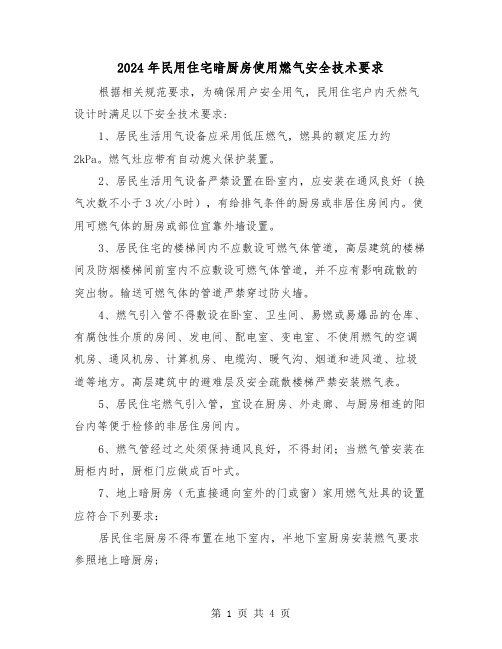 2024年民用住宅暗厨房使用燃气安全技术要求

根据相关规范要求，为确保用户安全用气，民用住宅户内天然气设计时满足以下安全技术要求：

1、居民生活用气设备应采用低压燃气，燃具的额定压力约2kPa。燃气灶应带有自动熄火保护装置。

2、居民生活用气设备严禁设置在卧室内，应安装在通风良好（换气次数不小于3次/小时），有给排气条件的厨房或非居住房间内。使用可燃气体的厨房或部位宜靠外墙设置。

3、居民住宅的楼梯间内不应敷设可燃气体管道，高层建筑的楼梯间及防烟楼梯间前室内不应敷设可燃气体管道，并不应有影响疏散的突出物。输送可燃气体的管道严禁穿过防火墙。

4、燃气引入管不得敷设在卧室、卫生间、易燃或易爆品的仓库、有腐蚀性介质的房间、发电间、配电室、变电室、不使用燃气的空调机房、通风机房、计算机房、电缆沟、暖气沟、烟道和进风道、垃圾道等地方。高层建筑中的避难层及安全疏散楼梯严禁安装燃气表。

5、居民住宅燃气引入管，宜设在厨房、外走廊、与厨房相连的阳台内等便于检修的非居住房间内。

6、燃气管经过之处须保持通风良好，不得封闭；当燃气管安装在厨柜内时，厨柜门应做成百叶式。

7、地上暗厨房（无直接通向室外的门或窗）家用燃气灶具的设置应符合下列要求：

居民住宅厨房不得布置在地下室内，半地下室厨房安装燃气要求参照地上暗厨房；

第 1 页 共 4 页